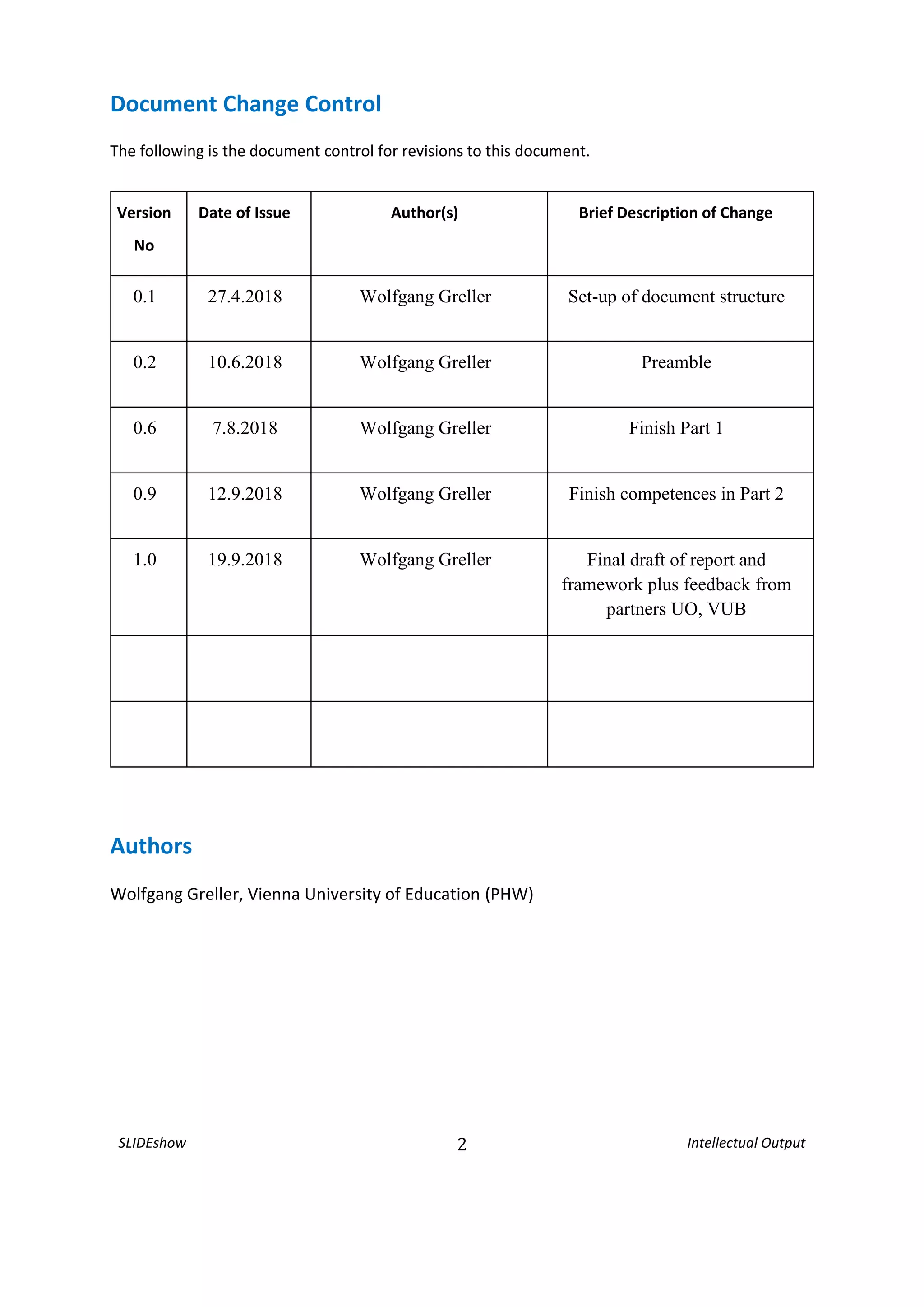 Document Change Control

The following is the document control for revisions to this document.

| Version No | Date of Issue | Author(s) | Brief Description of Change |
|---|---|---|---|
| 0.1 | 27.4.2018 | Wolfgang Greller | Set-up of document structure |
| 0.2 | 10.6.2018 | Wolfgang Greller | Preamble |
| 0.6 | 7.8.2018 | Wolfgang Greller | Finish Part 1 |
| 0.9 | 12.9.2018 | Wolfgang Greller | Finish competences in Part 2 |
| 1.0 | 19.9.2018 | Wolfgang Greller | Final draft of report and framework plus feedback from partners UO, VUB |
| | | | |
| | | | |

Authors

Wolfgang Greller, Vienna University of Education (PHW)

SLIDEshow 2 Intellectual Output